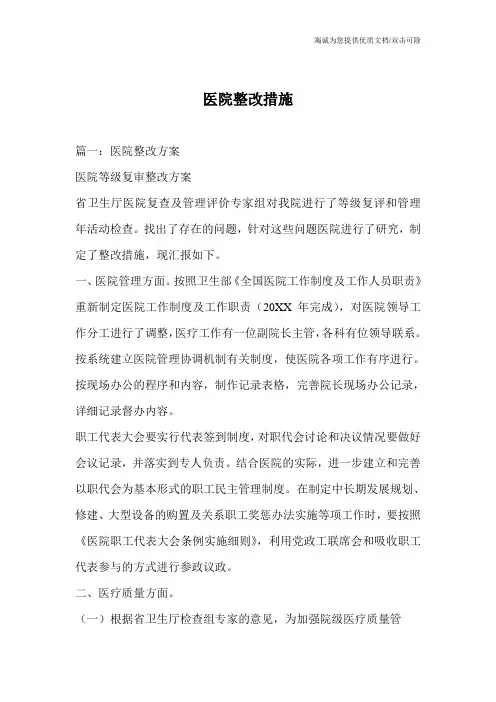 海诚为您提供优质文档/双击可除

医院整改措施

篇一：医院整改方案

医院等级复审整改方案

省卫生厅医院复查及管理评价专家组对我院进行了等级复评和管理年活动检查。找出了存在的问题，针对这些问题医院进行了研究，制定了整改措施，现汇报如下。

一、医院管理方面。按照卫生部《全国医院工作制度及工作人员职责》重新制定医院工作制度及工作职责（20XX 年完成），对医院领导工作分工进行了调整，医疗工作有一位副院长主管，各科有位领导联系。按系统建立医院管理协调机制有关制度，使医院各项工作有序进行。按现场办公的程序和内容，制作记录表格，完善院长现场办公记录，详细记录督办内容。

职工代表大会要实行代表签到制度，对职代会讨论和决议情况要做好会议记录，并落实到专人负责。结合医院的实际，进一步建立和完善以职代会为基本形式的职工民主管理制度。在制定中长期发展规划、修建、大型设备的购置及关系职工奖惩办法实施等项工作时，要按照《医院职工代表大会条例实施细则》，利用党政工联席会和吸收职工代表参与的方式进行参政议政。

二、医疗质量方面。

（一）根据省卫生厅检查组专家的意见，为加强院级医疗质量管